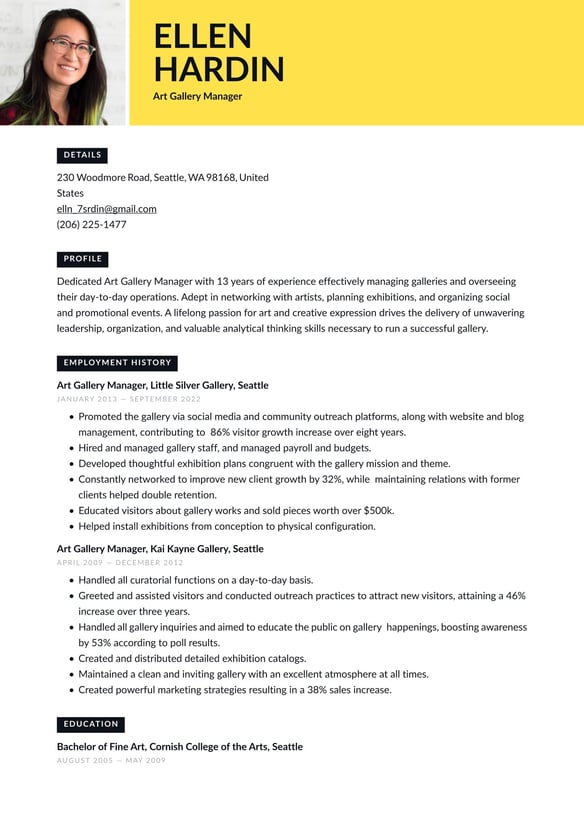 ELLEN
HARDIN
Art Gallery Manager

DETAILS

230 Woodmore Road, Seattle, WA 98168, United States
elln_7srdin@gmail.com
(206) 225-1477

PROFILE

Dedicated Art Gallery Manager with 13 years of experience effectively managing galleries and overseeing their day-to-day operations. Adept in networking with artists, planning exhibitions, and organizing social and promotional events. A lifelong passion for art and creative expression drives the delivery of unwavering leadership, organization, and valuable analytical thinking skills necessary to run a successful gallery.

EMPLOYMENT HISTORY

Art Gallery Manager, Little Silver Gallery, Seattle
JANUARY 2013 — SEPTEMBER 2022

- Promoted the gallery via social media and community outreach platforms, along with website and blog management, contributing to 86% visitor growth increase over eight years.
- Hired and managed gallery staff, and managed payroll and budgets.
- Developed thoughtful exhibition plans congruent with the gallery mission and theme.
- Constantly networked to improve new client growth by 32%, while maintaining relations with former clients helped double retention.
- Educated visitors about gallery works and sold pieces worth over $500k.
- Helped install exhibitions from conception to physical configuration.

Art Gallery Manager, Kai Kayne Gallery, Seattle
APRIL 2009 — DECEMBER 2012

- Handled all curatorial functions on a day-to-day basis.
- Greeted and assisted visitors and conducted outreach practices to attract new visitors, attaining a 46% increase over three years.
- Handled all gallery inquiries and aimed to educate the public on gallery happenings, boosting awareness by 53% according to poll results.
- Created and distributed detailed exhibition catalogs.
- Maintained a clean and inviting gallery with an excellent atmosphere at all times.
- Created powerful marketing strategies resulting in a 38% sales increase.

EDUCATION

Bachelor of Fine Art, Cornish College of the Arts, Seattle
AUGUST 2005 — MAY 2009